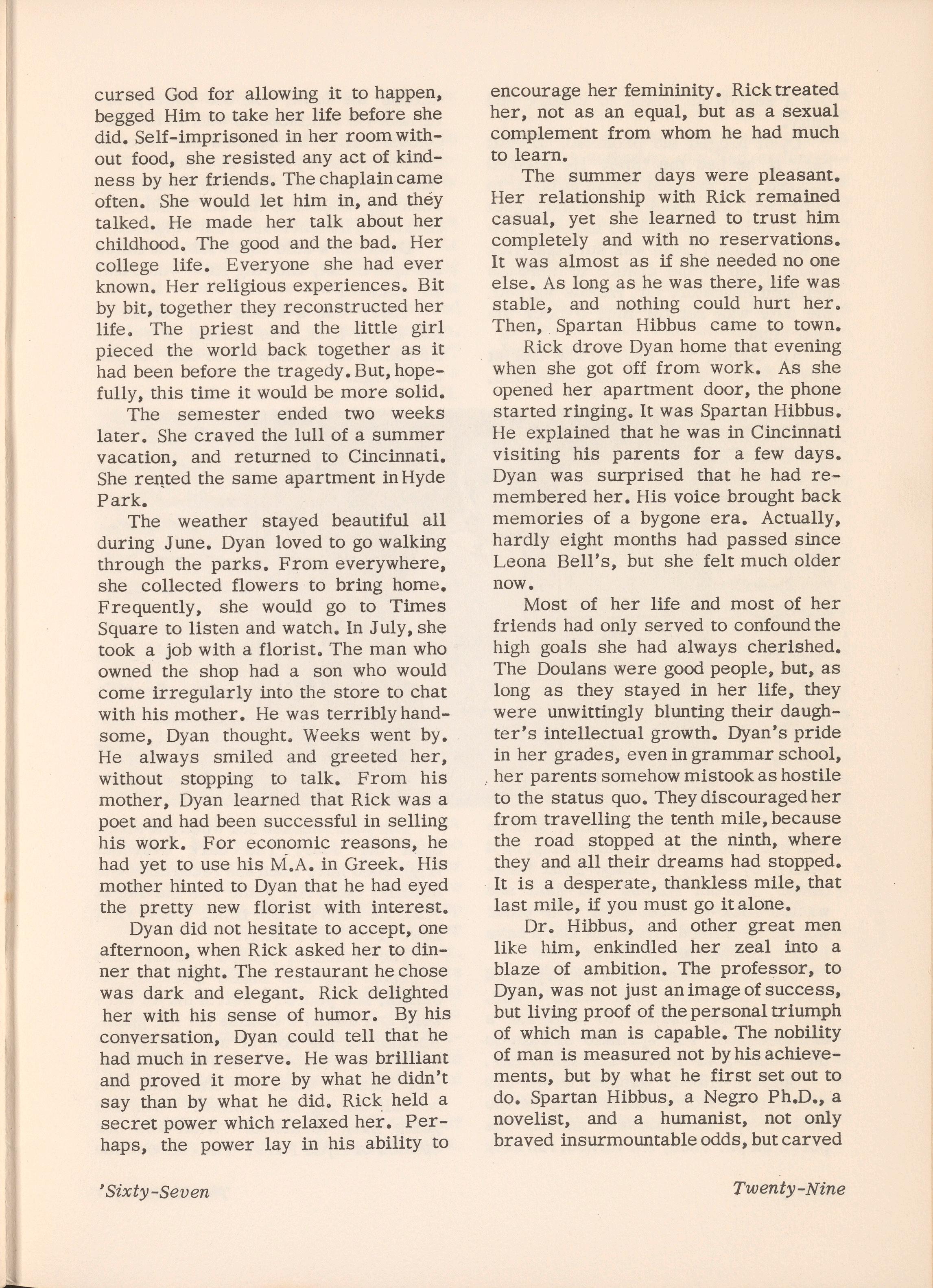 cursed God for allowing it to happen, begged Him to take her life before she did. Self-imprisoned in her room without food, she resisted any act of kindness by her friends. The chaplain came often. She would let him in, and they talked. He made her talk about her childhood. The good and the bad. Her college life. Everyone she had ever known. Her religious experiences. Bit by bit, together they reconstructed her life. The priest and the little girl pieced the world back together as it had been before the tragedy. But, hopefully, this time it would be more solid.

The semester ended two weeks later. She craved the lull of a summer vacation, and returned to Cincinnati. She rented the same apartment in Hyde Park.

The weather stayed beautiful all during June. Dyan loved to go walking through the parks. From everywhere, she collected flowers to bring home. Frequently, she would go to Times Square to listen and watch. In July, she took a job with a florist. The man who owned the shop had a son who would come irregularly into the store to chat with his mother. He was terribly handsome, Dyan thought. Weeks went by. He always smiled and greeted her, without stopping to talk. From his mother, Dyan learned that Rick was a poet and had been successful in selling his work. For economic reasons, he had yet to use his M.A. in Greek. His mother hinted to Dyan that he had eyed the pretty new florist with interest.

Dyan did not hesitate to accept, one afternoon, when Rick asked her to dinner that night. The restaurant he chose was dark and elegant. Rick delighted her with his sense of humor. By his conversation, Dyan could tell that he had much in reserve. He was brilliant and proved it more by what he didn't say than by what he did. Rick held a secret power which relaxed her. Perhaps, the power lay in his ability to encourage her femininity. Rick treated her, not as an equal, but as a sexual complement from whom he had much to learn.

The summer days were pleasant. Her relationship with Rick remained casual, yet she learned to trust him completely and with no reservations. It was almost as if she needed no one else. As long as he was there, life was stable, and nothing could hurt her. Then, Spartan Hibbus came to town.

Rick drove Dyan home that evening when she got off from work. As she opened her apartment door, the phone started ringing. It was Spartan Hibbus. He explained that he was in Cincinnati visiting his parents for a few days. Dyan was surprised that he had remembered her. His voice brought back memories of a bygone era. Actually, hardly eight months had passed since Leona Bell's, but she felt much older now.

Most of her life and most of her friends had only served to confound the high goals she had always cherished. The Doulans were good people, but, as long as they stayed in her life, they were unwittingly blunting their daughter's intellectual growth. Dyan's pride in her grades, even in grammar school, her parents somehow mistook as hostile to the status quo. They discouraged her from travelling the tenth mile, because the road stopped at the ninth, where they and all their dreams had stopped. It is a desperate, thankless mile, that last mile, if you must go it alone.

Dr. Hibbus, and other great men like him, enkindled her zeal into a blaze of ambition. The professor, to Dyan, was not just an image of success, but living proof of the personal triumph of which man is capable. The nobility of man is measured not by his achievements, but by what he first set out to do. Spartan Hibbus, a Negro Ph.D., a novelist, and a humanist, not only braved insurmountable odds, but carved

'Sixty-Seven

Twenty-Nine